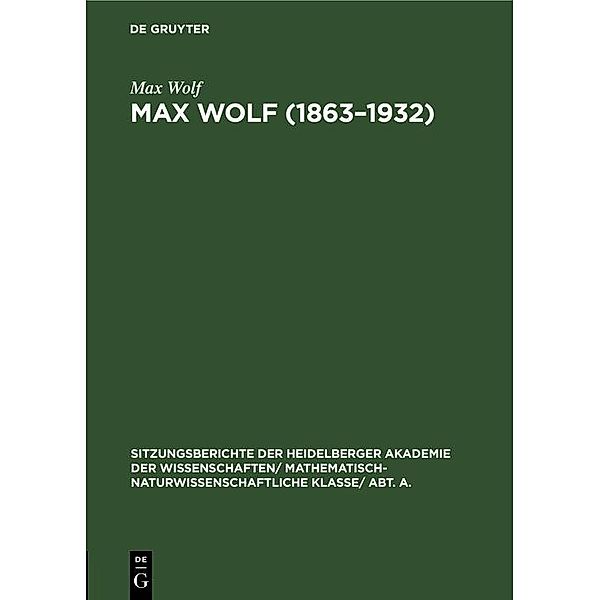 DE GRUYTER

Max Wolf

MAX WOLF (1863–1932)

SITZUNGSBERICHTE DER HEIDELBERGER AKADEMIE DER WISSENSCHAFTEN/ MATHEMATISCH-NATURWISSENSCHAFTLICHE KLASSE/ ABT. A.

DE G